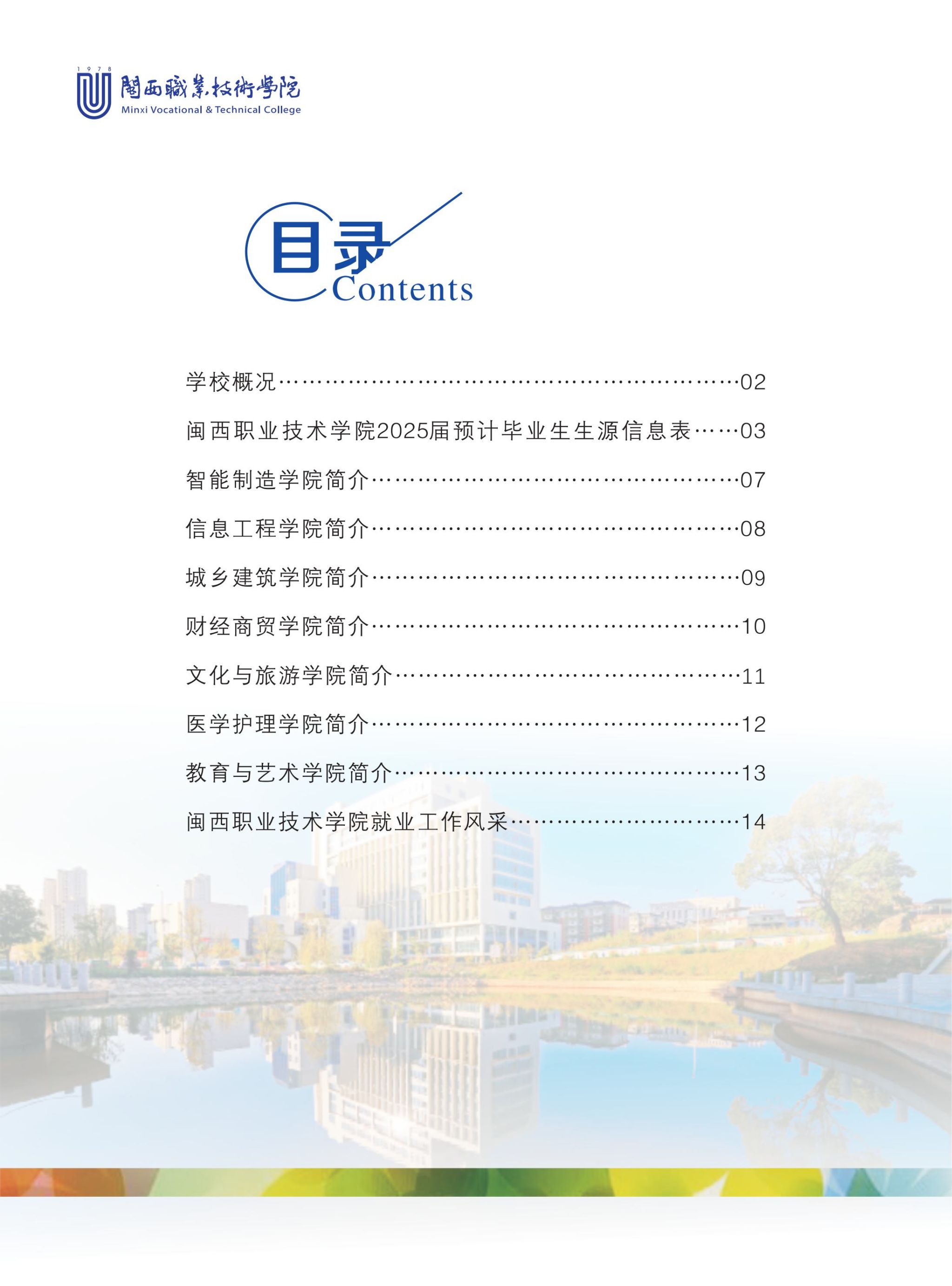 1978
閩西職業技術學院
Minxi Vocational & Technical College

目录
Contents

学校概况 02

闽西职业技术学院2025届预计毕业生生源信息表 03

智能制造学院简介 07

信息工程学院简介 08

城乡建筑学院简介 09

财经商贸学院简介 10

文化与旅游学院简介 11

医学护理学院简介 12

教育与艺术学院简介 13

闽西职业技术学院就业工作风采 14